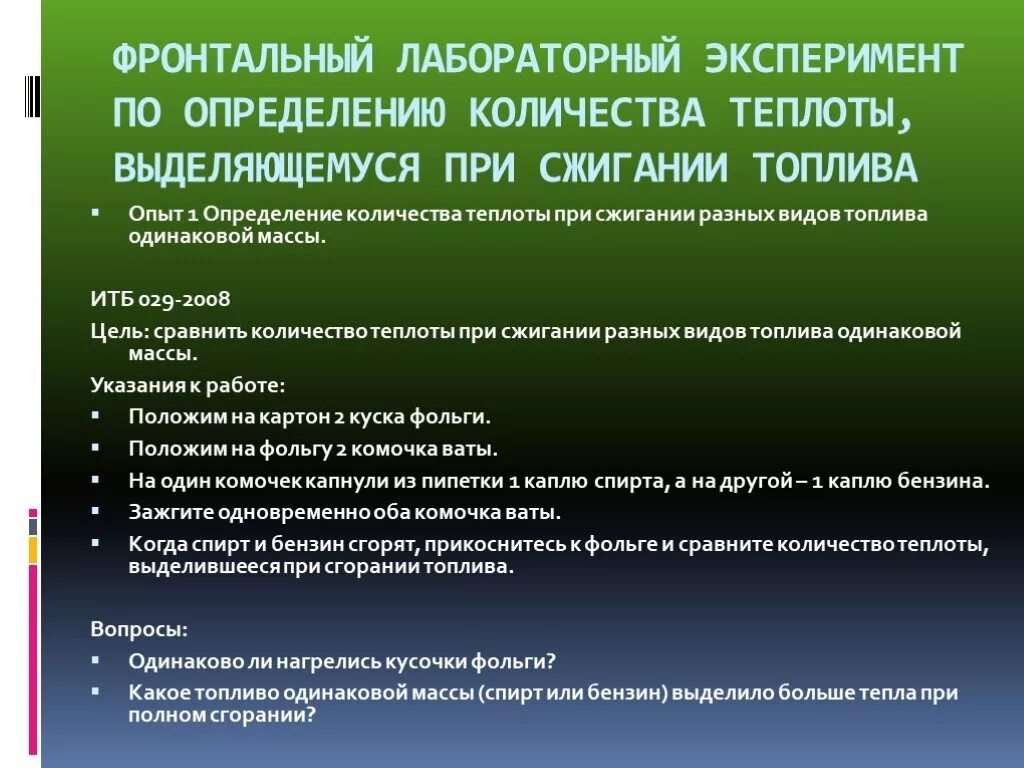 ФРОНТАЛЬНЫЙ ЛАБОРАТОРНЫЙ ЭКСПЕРИМЕНТ ПО ОПРЕДЕЛЕНИЮ КОЛИЧЕСТВА ТЕПЛОТЫ, ВЫДЕЛЯЮЩЕМУСЯ ПРИ СЖИГАНИИ ТОПЛИВА

▪ Опыт 1 Определение количества теплоты при сжигании разных видов топлива одинаковой массы.

ИТБ 029-2008

Цель: сравнить количество теплоты при сжигании разных видов топлива одинаковой массы.

Указания к работе:

▪ Положим на картон 2 куска фольги.
▪ Положим на фольгу 2 комочка ваты.
▪ На один комочек капнули из пипетки 1 каплю спирта, а на другой – 1 каплю бензина.
▪ Зажгите одновременно оба комочка ваты.
▪ Когда спирт и бензин сгорят, прикоснитесь к фольге и сравните количество теплоты, выделившееся при сгорании топлива.

Вопросы:

▪ Одинаково ли нагрелись кусочки фольги?
▪ Какое топливо одинаковой массы (спирт или бензин) выделило больше тепла при полном сгорании?